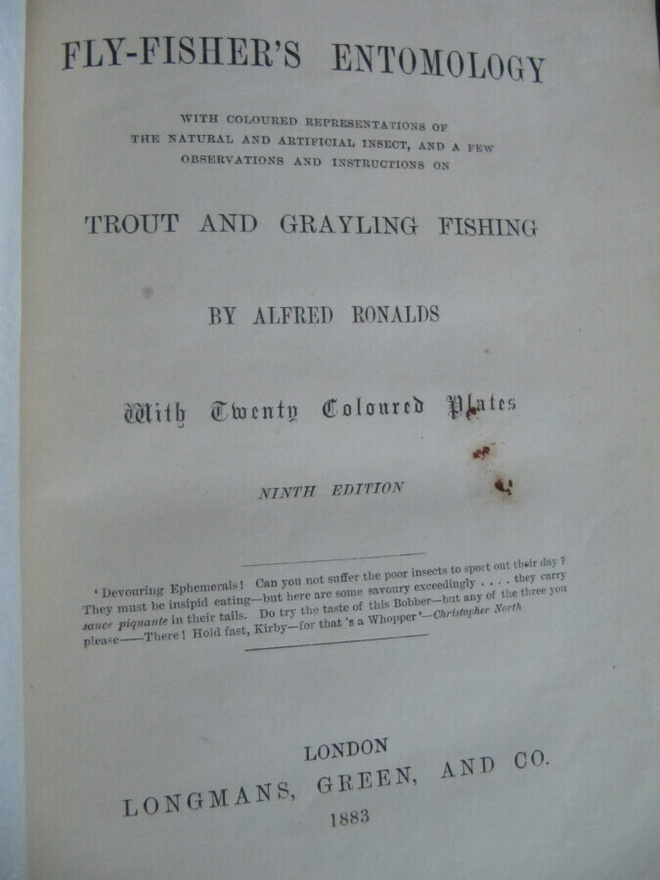 FLY-FISHER'S ENTOMOLOGY

WITH COLOURED REPRESENTATIONS OF THE NATURAL AND ARTIFICIAL INSECT, AND A FEW OBSERVATIONS AND INSTRUCTIONS ON

TROUT AND GRAYLING FISHING

BY ALFRED RONALDS

With Twenty Coloured Plates

NINTH EDITION

'Devouring Ephemerals! Can you not suffer the poor insects to sport out their day? They must be insipid eating—but here are some savoury exceedingly . . . . they carry sauce piquante in their tails. Do try the taste of this Bobber—but any of the three you please——There! Hold fast, Kirby—for that 's a Whopper'—Christopher North

LONDON
LONGMANS, GREEN, AND CO.
1883